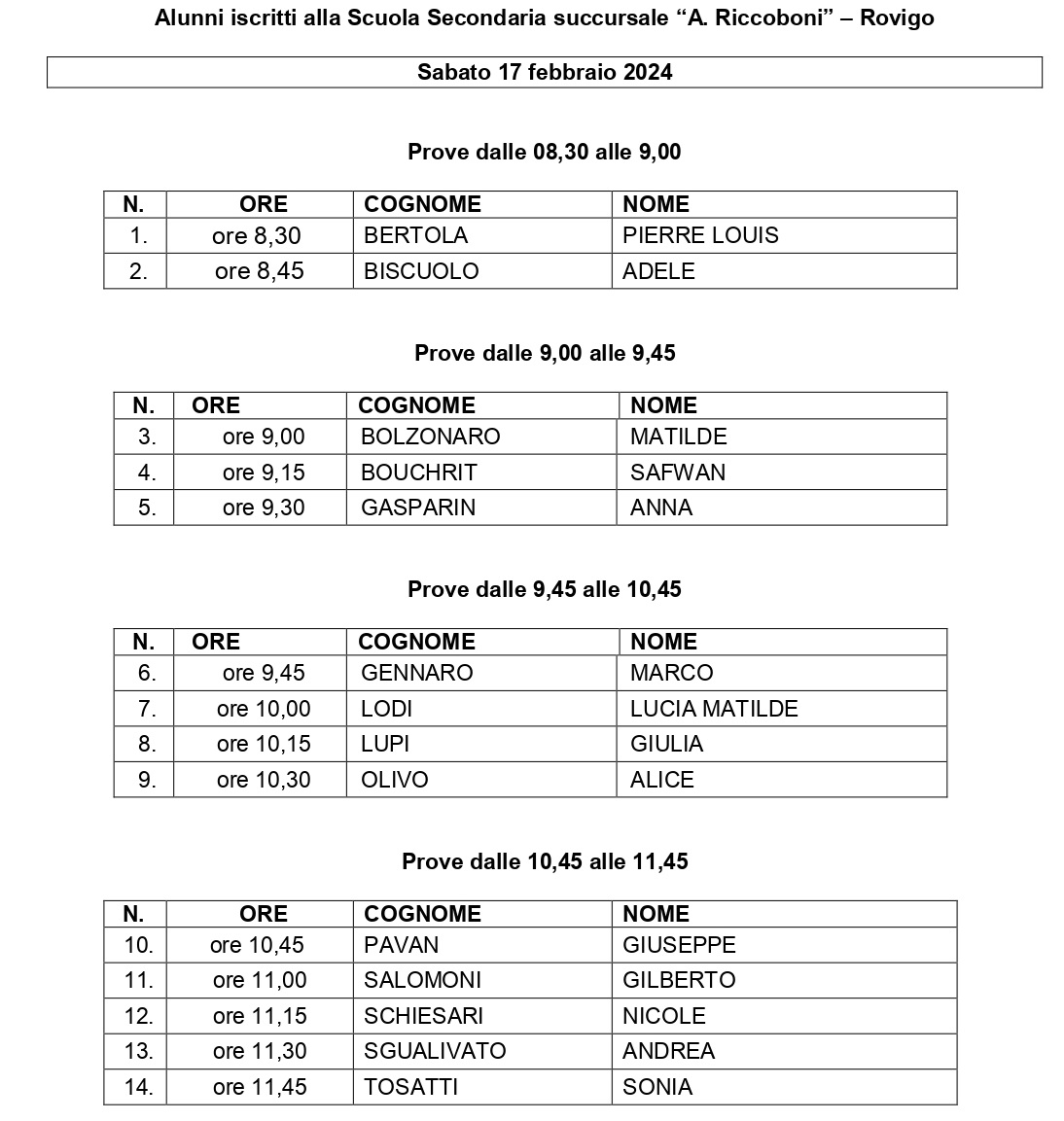 Alunni iscritti alla Scuola Secondaria succursale “A. Riccoboni” – Rovigo

Sabato 17 febbraio 2024

Prove dalle 08,30 alle 9,00

| N. | ORE | COGNOME | NOME |
|---|---|---|---|
| 1. | ore 8,30 | BERTOLA | PIERRE LOUIS |
| 2. | ore 8,45 | BISCUOLO | ADELE |

Prove dalle 9,00 alle 9,45

| N. | ORE | COGNOME | NOME |
|---|---|---|---|
| 3. | ore 9,00 | BOLZONARO | MATILDE |
| 4. | ore 9,15 | BOUCHRIT | SAFWAN |
| 5. | ore 9,30 | GASPARIN | ANNA |

Prove dalle 9,45 alle 10,45

| N. | ORE | COGNOME | NOME |
|---|---|---|---|
| 6. | ore 9,45 | GENNARO | MARCO |
| 7. | ore 10,00 | LODI | LUCIA MATILDE |
| 8. | ore 10,15 | LUPI | GIULIA |
| 9. | ore 10,30 | OLIVO | ALICE |

Prove dalle 10,45 alle 11,45

| N. | ORE | COGNOME | NOME |
|---|---|---|---|
| 10. | ore 10,45 | PAVAN | GIUSEPPE |
| 11. | ore 11,00 | SALOMONI | GILBERTO |
| 12. | ore 11,15 | SCHIESARI | NICOLE |
| 13. | ore 11,30 | SGUALIVATO | ANDREA |
| 14. | ore 11,45 | TOSATTI | SONIA |